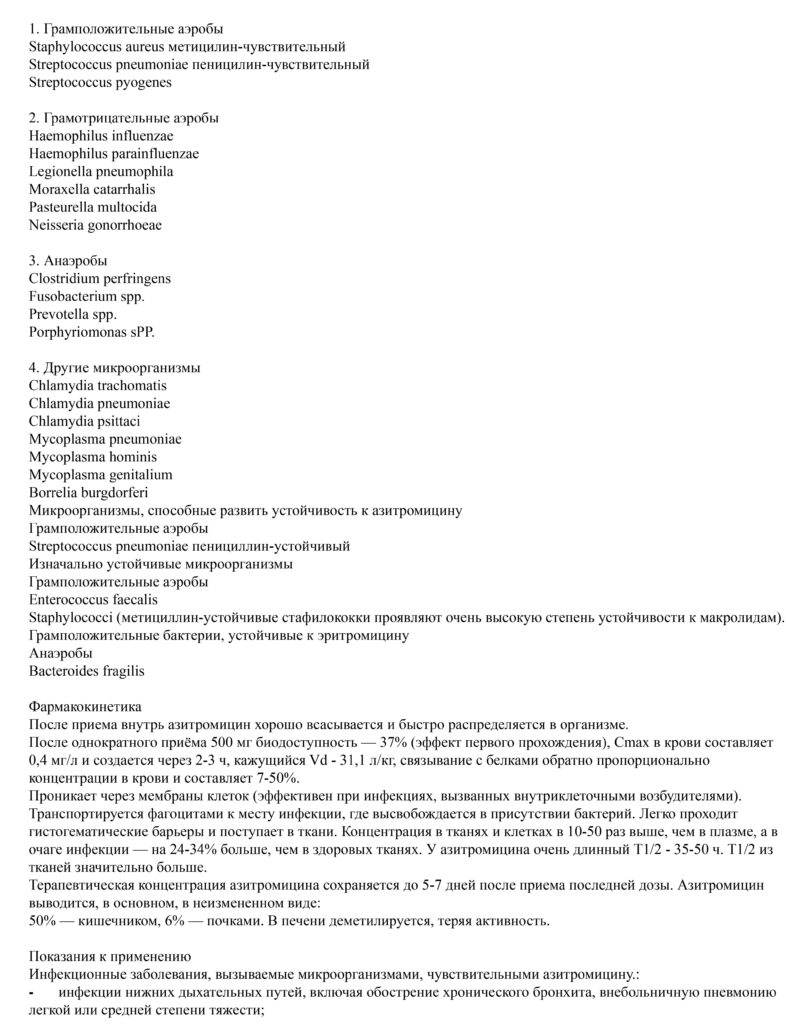 1. Грамположительные аэробы
Staphylococcus aureus метицилин-чувствительный
Streptococcus pneumoniae пеницилин-чувствительный
Streptococcus pyogenes

2. Грамотрицательные аэробы
Haemophilus influenzae
Haemophilus parainfluenzae
Legionella pneumophila
Moraxella catarrhalis
Pasteurella multocida
Neisseria gonorrhoeae

3. Анаэробы
Clostridium perfringens
Fusobacterium spp.
Prevotella spp.
Porphyriomonas sPP.

4. Другие микроорганизмы
Chlamydia trachomatis
Chlamydia pneumoniae
Chlamydia psittaci
Mycoplasma pneumoniae
Mycoplasma hominis
Mycoplasma genitalium
Borrelia burgdorferi
Микроорганизмы, способные развить устойчивость к азитромицину
Грамположительные аэробы
Streptococcus pneumoniae пенициллин-устойчивый
Изначально устойчивые микроорганизмы
Грамположительные аэробы
Enterococcus faecalis
Staphylococci (метициллин-устойчивые стафилококки проявляют очень высокую степень устойчивости к макролидам).
Грамположительные бактерии, устойчивые к эритромицину
Анаэробы
Bacteroides fragilis

Фармакокинетика
После приема внутрь азитромицин хорошо всасывается и быстро распределяется в организме.
После однократного приёма 500 мг биодоступность — 37% (эффект первого прохождения), Cmax в крови составляет 0,4 мг/л и создается через 2-3 ч, кажущийся Vd - 31,1 л/кг, связывание с белками обратно пропорционально концентрации в крови и составляет 7-50%.
Проникает через мембраны клеток (эффективен при инфекциях, вызванных внутриклеточными возбудителями).
Транспортируется фагоцитами к месту инфекции, где высвобождается в присутствии бактерий. Легко проходит гистогематические барьеры и поступает в ткани. Концентрация в тканях и клетках в 10-50 раз выше, чем в плазме, а в очаге инфекции — на 24-34% больше, чем в здоровых тканях. У азитромицина очень длинный T1/2 - 35-50 ч. T1/2 из тканей значительно больше.
Терапевтическая концентрация азитромицина сохраняется до 5-7 дней после приема последней дозы. Азитромицин выводится, в основном, в неизмененном виде:
50% — кишечником, 6% — почками. В печени деметилируется, теряя активность.

Показания к применению
Инфекционные заболевания, вызываемые микроорганизмами, чувствительными азитромицину.:
- инфекции нижних дыхательных путей, включая обострение хронического бронхита, внебольничную пневмонию легкой или средней степени тяжести;